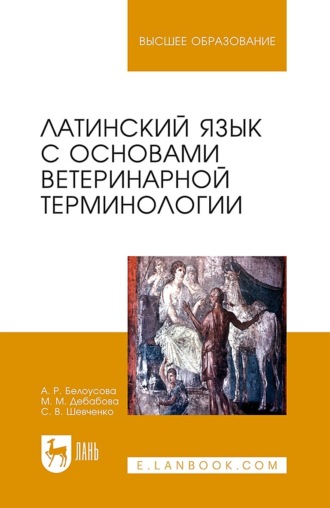 ВЫСШЕЕ ОБРАЗОВАНИЕ

ЛАТИНСКИЙ ЯЗЫК С ОСНОВАМИ ВЕТЕРИНАРНОЙ ТЕРМИНОЛОГИИ

А. Р. Белоусова
М. М. Дебабова
С. В. Шевченко

ЛАНЬ

E.LANBOOK.COM